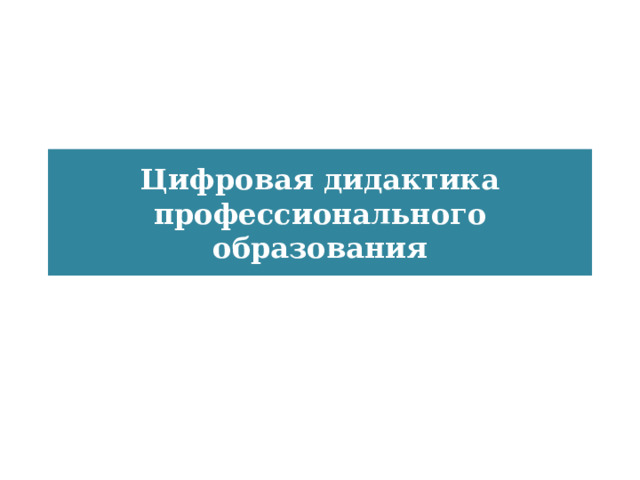 Цифровая дидактика профессионального образования